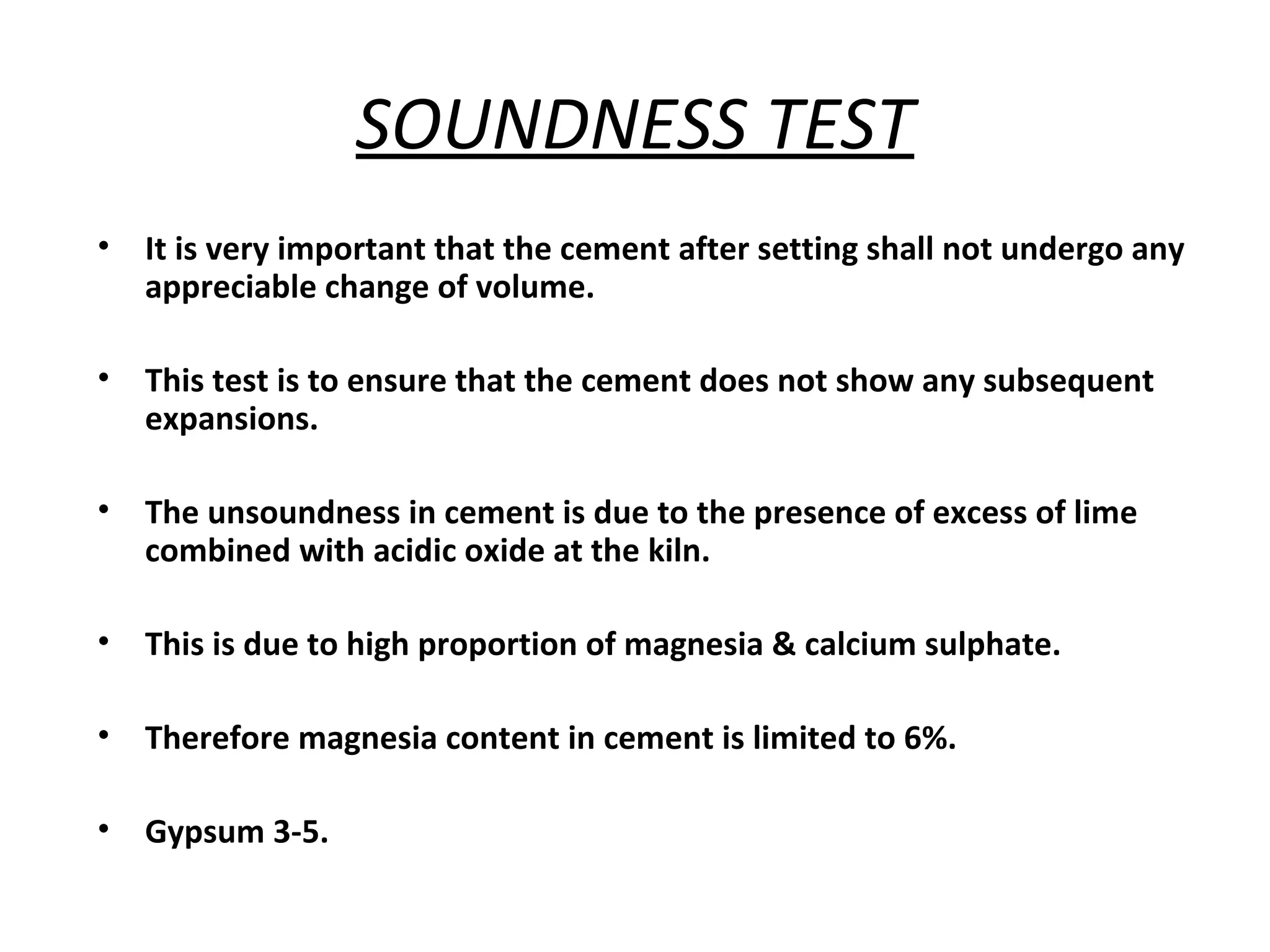 SOUNDNESS TEST

• It is very important that the cement after setting shall not undergo any appreciable change of volume.

• This test is to ensure that the cement does not show any subsequent expansions.

• The unsoundness in cement is due to the presence of excess of lime combined with acidic oxide at the kiln.

• This is due to high proportion of magnesia & calcium sulphate.

• Therefore magnesia content in cement is limited to 6%.

• Gypsum 3-5.